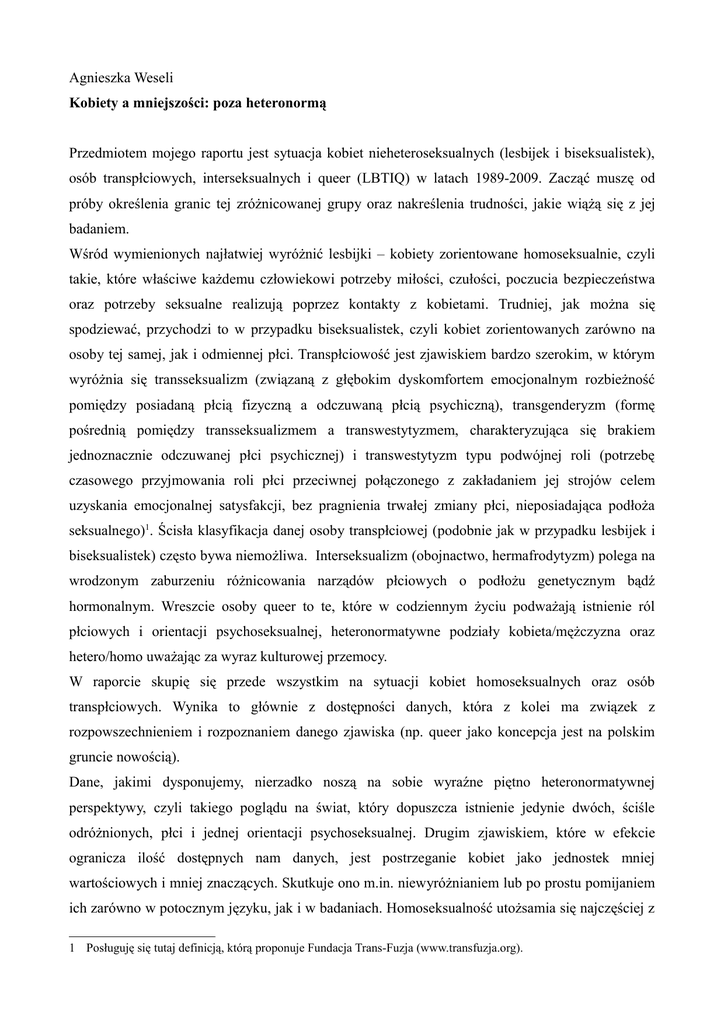 Agnieszka Weseli
Kobiety a mniejszości: poza heteronormą

Przedmiotem mojego raportu jest sytuacja kobiet nieheteroseksualnych (lesbijek i biseksualistek), osób transpłciowych, interseksualnych i queer (LBTIQ) w latach 1989-2009. Zacząć muszę od próby określenia granic tej zróżnicowanej grupy oraz nakreślenia trudności, jakie wiążą się z jej badaniem.
Wśród wymienionych najłatwiej wyróżnić lesbijki – kobiety zorientowane homoseksualnie, czyli takie, które właściwe każdemu człowiekowi potrzeby miłości, czułości, poczucia bezpieczeństwa oraz potrzeby seksualne realizują poprzez kontakty z kobietami. Trudniej, jak można się spodziewać, przychodzi to w przypadku biseksualistek, czyli kobiet zorientowanych zarówno na osoby tej samej, jak i odmiennej płci. Transpłciowość jest zjawiskiem bardzo szerokim, w którym wyróżnia się transseksualizm (związaną z głębokim dyskomfortem emocjonalnym rozbieżność pomiędzy posiadaną płcią fizyczną a odczuwaną płcią psychiczną), transgenderyzm (formę pośrednią pomiędzy transseksualizmem a transwestytyzmem, charakteryzująca się brakiem jednoznacznie odczuwanej płci psychicznej) i transwestytyzm typu podwójnej roli (potrzebę czasowego przyjmowania roli płci przeciwnej połączonego z zakładaniem jej strojów celem uzyskania emocjonalnej satysfakcji, bez pragnienia trwałej zmiany płci, nieposiadająca podłoża seksualnego)$^1$. Ścisła klasyfikacja danej osoby transpłciowej (podobnie jak w przypadku lesbijek i biseksualistek) często bywa niemożliwa. Interseksualizm (obojnactwo, hermafrodytyzm) polega na wrodzonym zaburzeniu różnicowania narządów płciowych o podłożu genetycznym bądź hormonalnym. Wreszcie osoby queer to te, które w codziennym życiu podważają istnienie ról płciowych i orientacji psychoseksualnej, heteronormatywne podziały kobieta/mężczyzna oraz hetero/homo uważając za wyraz kulturowej przemocy.
W raporcie skupię się przede wszystkim na sytuacji kobiet homoseksualnych oraz osób transpłciowych. Wynika to głównie z dostępności danych, która z kolei ma związek z rozpowszechnieniem i rozpoznaniem danego zjawiska (np. queer jako koncepcja jest na polskim gruncie nowością).
Dane, jakimi dysponujemy, nierzadko noszą na sobie wyraźne piętno heteronormatywnej perspektywy, czyli takiego poglądu na świat, który dopuszcza istnienie jedynie dwóch, ściśle odróżnionych, płci i jednej orientacji psychoseksualnej. Drugim zjawiskiem, które w efekcie ogranicza ilość dostępnych nam danych, jest postrzeganie kobiet jako jednostek mniej wartościowych i mniej znaczących. Skutkuje ono m.in. niewyróżnianiem lub po prostu pomijaniem ich zarówno w potocznym języku, jak i w badaniach. Homoseksualność utożsamia się najczęściej z

1 Posługuję się tutaj definicją, którą proponuje Fundacja Trans-Fuzja (www.transfuzja.org).